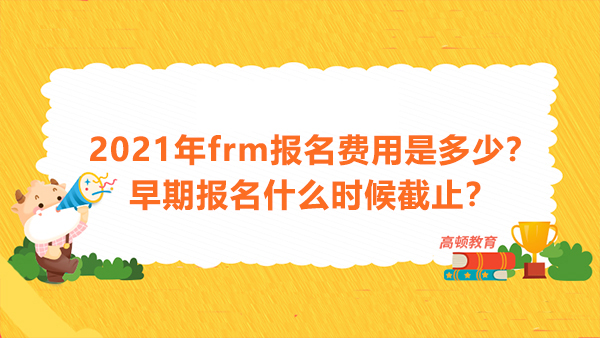 2021年frm报名费用是多少？
早期报名什么时候截止？

高顿教育